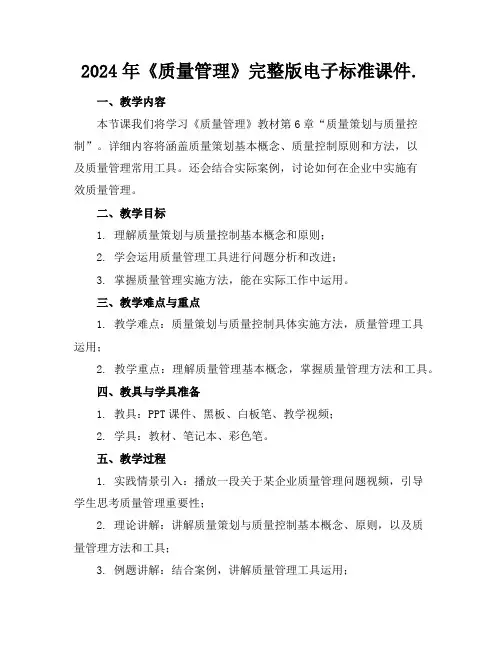 2024 年《质量管理》完整版电子标准课件.

一、教学内容

本节课我们将学习《质量管理》教材第 6 章“质量策划与质量控制”。详细内容将涵盖质量策划基本概念、质量控制原则和方法，以及质量管理常用工具。还会结合实际案例，讨论如何在企业中实施有效质量管理。

二、教学目标

1. 理解质量策划与质量控制基本概念和原则；

2. 学会运用质量管理工具进行问题分析和改进；

3. 掌握质量管理实施方法，能在实际工作中运用。

三、教学难点与重点

1. 教学难点：质量策划与质量控制具体实施方法，质量管理工具运用；

2. 教学重点：理解质量管理基本概念，掌握质量管理方法和工具。

四、教具与学具准备

1. 教具：PPT 课件、黑板、白板笔、教学视频；

2. 学具：教材、笔记本、彩色笔。

五、教学过程

1. 实践情景引入：播放一段关于某企业质量管理问题视频，引导学生思考质量管理重要性；

2. 理论讲解：讲解质量策划与质量控制基本概念、原则，以及质量管理方法和工具；

3. 例题讲解：结合案例，讲解质量管理工具运用；